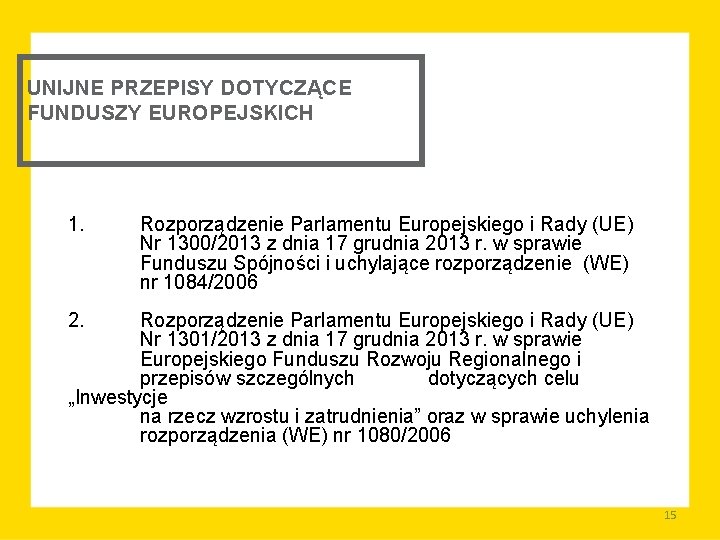 UNIJNE PRZEPISY DOTYCZĄCE FUNDUSZY EUROPEJSKICH

1. Rozporządzenie Parlamentu Europejskiego i Rady (UE) Nr 1300/2013 z dnia 17 grudnia 2013 r. w sprawie Funduszu Spójności i uchylające rozporządzenie (WE) nr 1084/2006

2. Rozporządzenie Parlamentu Europejskiego i Rady (UE) Nr 1301/2013 z dnia 17 grudnia 2013 r. w sprawie Europejskiego Funduszu Rozwoju Regionalnego i przepisów szczególnych dotyczących celu „Inwestycje na rzecz wzrostu i zatrudnienia” oraz w sprawie uchylenia rozporządzenia (WE) nr 1080/2006

15